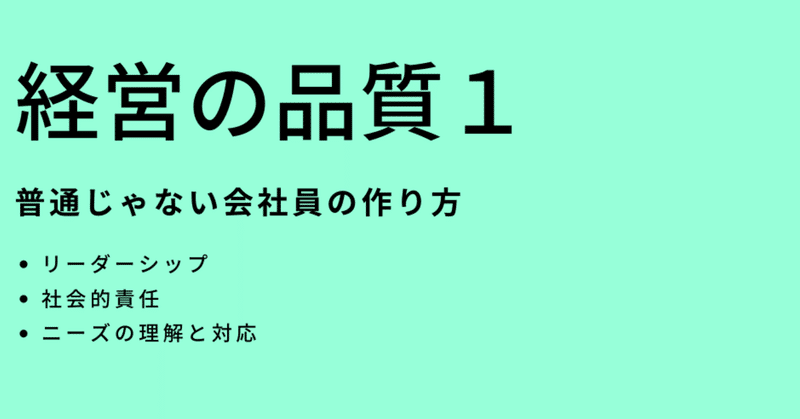 経営の品質１

普通じゃない会社員の作り方

• リーダーシップ
• 社会的責任
• ニーズの理解と対応